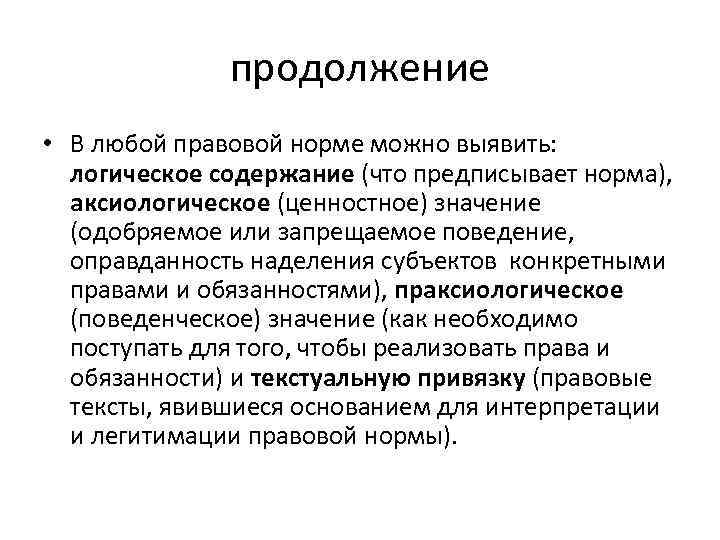 продолжение

• В любой правовой норме можно выявить: логическое содержание (что предписывает норма), аксиологическое (ценностное) значение (одобряемое или запрещаемое поведение, оправданность наделения субъектов конкретными правами и обязанностями), праксиологическое (поведенческое) значение (как необходимо поступать для того, чтобы реализовать права и обязанности) и текстуальную привязку (правовые тексты, явившиеся основанием для интерпретации и легитимации правовой нормы).